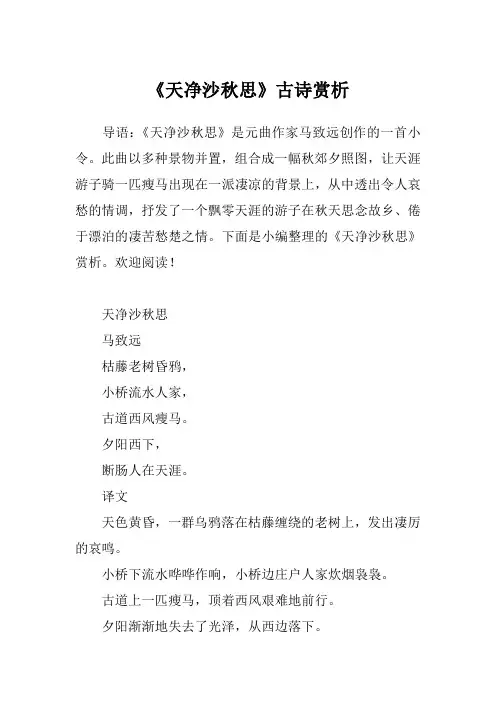 《天净沙秋思》古诗赏析

导语：《天净沙秋思》是元曲作家马致远创作的一首小令。此曲以多种景物并置，组合成一幅秋郊夕照图，让天涯游子骑一匹瘦马出现在一派凄凉的背景上，从中透出令人哀愁的情调，抒发了一个飘零天涯的游子在秋天思念故乡、倦于漂泊的凄苦愁楚之情。下面是小编整理的《天净沙秋思》赏析。欢迎阅读！

天净沙秋思

马致远

枯藤老树昏鸦，

小桥流水人家，

古道西风瘦马。

夕阳西下，

断肠人在天涯。

译文

天色黄昏，一群乌鸦落在枯藤缠绕的老树上，发出凄厉的哀鸣。

小桥下流水哗哗作响，小桥边庄户人家炊烟袅袅。

古道上一匹瘦马，顶着西风艰难地前行。

夕阳渐渐地失去了光泽，从西边落下。